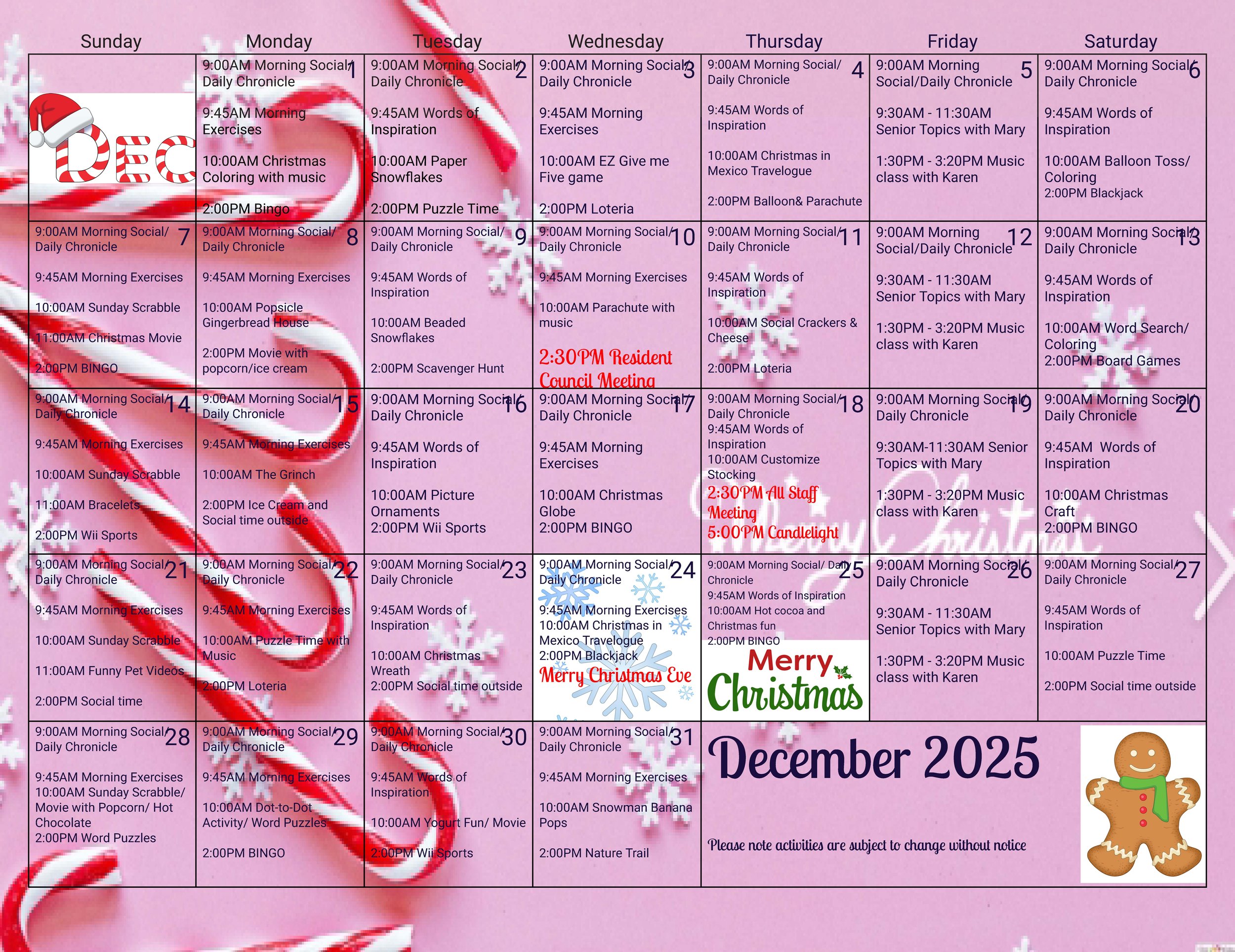 | Sunday | Monday | Tuesday | Wednesday | Thursday | Friday | Saturday |
|---|---|---|---|---|---|---|
| DEC | 1 9:00AM Morning Social/ Daily Chronicle 9:45AM Morning Exercises 10:00AM Christmas Coloring with music 2:00PM Bingo | 2 9:00AM Morning Social/ Daily Chronicle 9:45AM Words of Inspiration 10:00AM Paper Snowflakes 2:00PM Puzzle Time | 3 9:00AM Morning Social/ Daily Chronicle 9:45AM Morning Exercises 10:00AM EZ Give me Five game 2:00PM Loteria | 4 9:00AM Morning Social/ Daily Chronicle 9:45AM Words of Inspiration 10:00AM Christmas in Mexico Travelogue 2:00PM Balloon& Parachute | 5 9:00AM Morning Social/Daily Chronicle 9:30AM - 11:30AM Senior Topics with Mary 1:30PM - 3:20PM Music class with Karen | 6 9:00AM Morning Social/ Daily Chronicle 9:45AM Words of Inspiration 10:00AM Balloon Toss/ Coloring 2:00PM Blackjack |
| 7 9:00AM Morning Social/ Daily Chronicle 9:45AM Morning Exercises 10:00AM Sunday Scrabble 11:00AM Christmas Movie 2:00PM BINGO | 8 9:00AM Morning Social/ Daily Chronicle 9:45AM Morning Exercises 10:00AM Popsicle Gingerbread House 2:00PM Movie with popcorn/ice cream | 9 9:00AM Morning Social/ Daily Chronicle 9:45AM Words of Inspiration 10:00AM Beaded Snowflakes 2:00PM Scavenger Hunt | 10 9:00AM Morning Social/ Daily Chronicle 9:45AM Morning Exercises 10:00AM Parachute with music 2:30PM Resident Council Meeting | 11 9:00AM Morning Social/ Daily Chronicle 9:45AM Words of Inspiration 10:00AM Social Crackers & Cheese 2:00PM Loteria | 12 9:00AM Morning Social/Daily Chronicle 9:30AM - 11:30AM Senior Topics with Mary 1:30PM - 3:20PM Music class with Karen | 13 9:00AM Morning Social/ Daily Chronicle 9:45AM Words of Inspiration 10:00AM Word Search/ Coloring 2:00PM Board Games |
| 14 9:00AM Morning Social/ Daily Chronicle 9:45AM Morning Exercises 10:00AM Sunday Scrabble 11:00AM Bracelets 2:00PM Wii Sports | 15 9:00AM Morning Social/ Daily Chronicle 9:45AM Morning Exercises 10:00AM The Grinch 2:00PM Ice Cream and Social time outside | 16 9:00AM Morning Social/ Daily Chronicle 9:45AM Words of Inspiration 10:00AM Picture Ornaments 2:00PM Wii Sports | 17 9:00AM Morning Social/ Daily Chronicle 9:45AM Morning Exercises 10:00AM Christmas Globe 2:00PM BINGO | 18 9:00AM Morning Social/ Daily Chronicle 9:45AM Words of Inspiration 10:00AM Customize Stocking 2:30PM All Staff Meeting 5:00PM Candlelight | 19 9:00AM Morning Social/ Daily Chronicle 9:30AM-11:30AM Senior Topics with Mary 1:30PM - 3:20PM Music class with Karen | 20 9:00AM Morning Social/ Daily Chronicle 9:45AM Words of Inspiration 10:00AM Christmas Craft 2:00PM BINGO |
| 21 9:00AM Morning Social/ Daily Chronicle 9:45AM Morning Exercises 10:00AM Sunday Scrabble 11:00AM Funny Pet Videos 2:00PM Social time | 22 9:00AM Morning Social/ Daily Chronicle 9:45AM Morning Exercises 10:00AM Puzzle Time with Music 2:00PM Loteria | 23 9:00AM Morning Social/ Daily Chronicle 9:45AM Words of Inspiration 10:00AM Christmas Wreath 2:00PM Social time outside | 24 9:00AM Morning Social/ Daily Chronicle 9:45AM Morning Exercises 10:00AM Christmas in Mexico Travelogue 2:00PM Blackjack Merry Christmas Eve | 25 9:00AM Morning Social/ Daily Chronicle 9:45AM Words of Inspiration 10:00AM Hot cocoa and Christmas fun 2:00PM BINGO Merry Christmas | 26 9:00AM Morning Social/ Daily Chronicle 9:30AM - 11:30AM Senior Topics with Mary 1:30PM - 3:20PM Music class with Karen | 27 9:00AM Morning Social/ Daily Chronicle 9:45AM Words of Inspiration 10:00AM Puzzle Time 2:00PM Social time outside |
| 28 9:00AM Morning Social/ Daily Chronicle 9:45AM Morning Exercises 10:00AM Sunday Scrabble/ Movie with Popcorn/ Hot Chocolate 2:00PM Word Puzzles | 29 9:00AM Morning Social/ Daily Chronicle 9:45AM Morning Exercises 10:00AM Dot-to-Dot Activity/ Word Puzzles 2:00PM BINGO | 30 9:00AM Morning Social/ Daily Chronicle 9:45AM Words of Inspiration 10:00AM Yogurt Fun/ Movie 2:00PM Wii Sports | 31 9:00AM Morning Social/ Daily Chronicle 9:45AM Morning Exercises 10:00AM Snowman Banana Pops 2:00PM Nature Trail | December 2025 Please note activities are subject to change without notice | | |

Merry Christmas